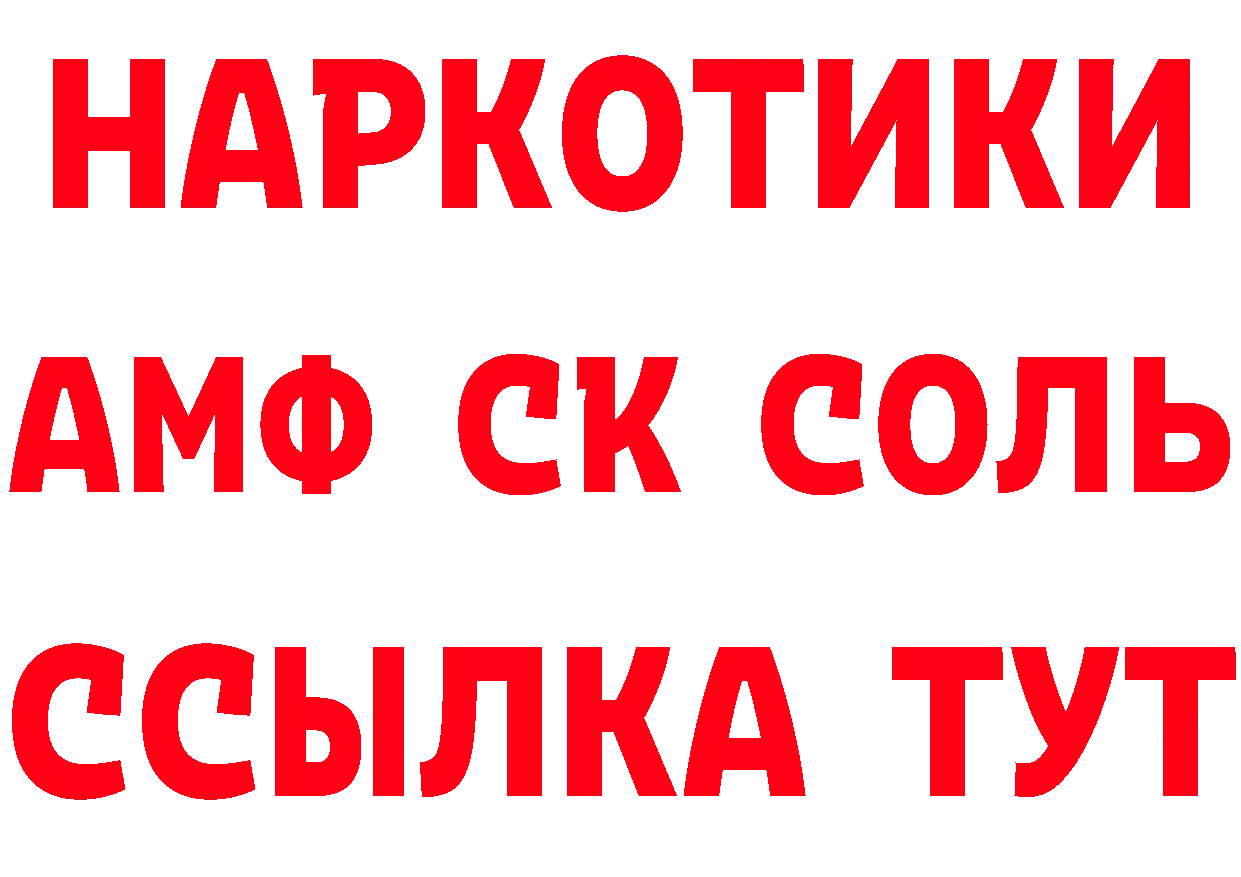 НАРКОТИКИ

АМФ СК СОЛЬ

ССЫЛКА ТУТ